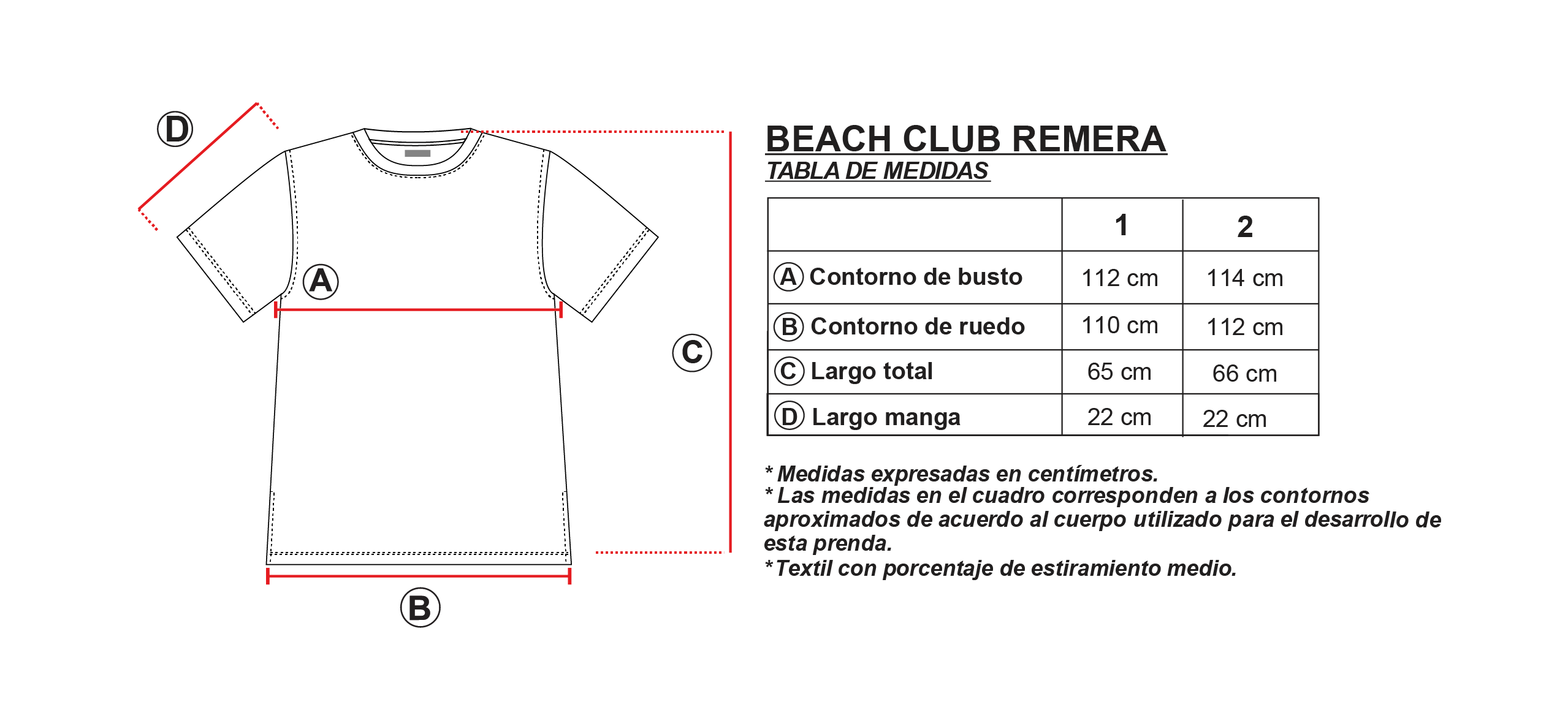 D

A

C

B

BEACH CLUB REMERA
TABLA DE MEDIDAS

| | 1 | 2 |
|---|---|---|
| A Contorno de busto | 112 cm | 114 cm |
| B Contorno de ruedo | 110 cm | 112 cm |
| C Largo total | 65 cm | 66 cm |
| D Largo manga | 22 cm | 22 cm |

* Medidas expresadas en centímetros.
* Las medidas en el cuadro corresponden a los contornos aproximados de acuerdo al cuerpo utilizado para el desarrollo de esta prenda.
*Textil con porcentaje de estiramiento medio.